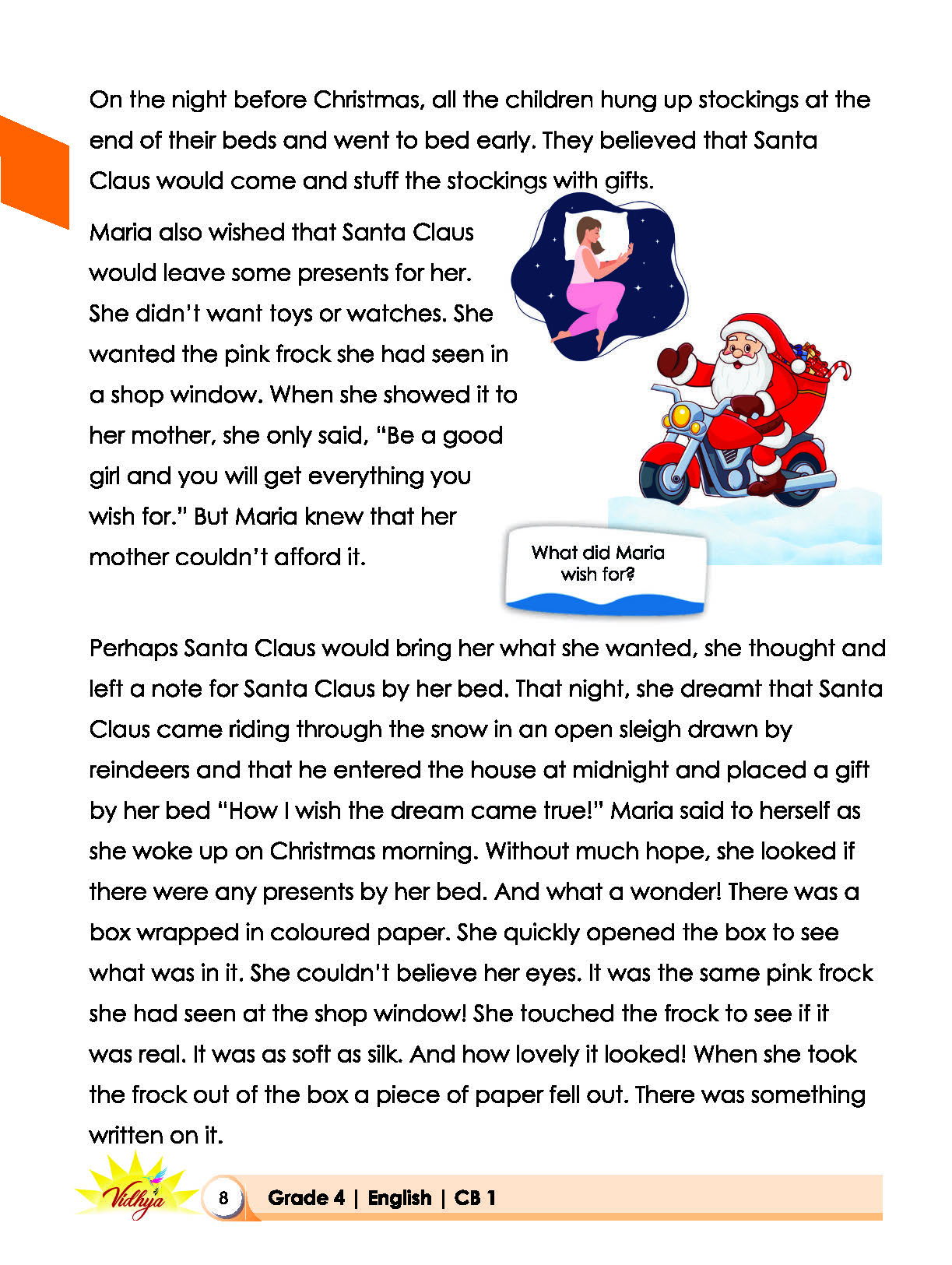 On the night before Christmas, all the children hung up stockings at the end of their beds and went to bed early. They believed that Santa Claus would come and stuff the stockings with gifts.

Maria also wished that Santa Claus would leave some presents for her. She didn't want toys or watches. She wanted the pink frock she had seen in a shop window. When she showed it to her mother, she only said, "Be a good girl and you will get everything you wish for." But Maria knew that her mother couldn't afford it.

What did Maria wish for?

Perhaps Santa Claus would bring her what she wanted, she thought and left a note for Santa Claus by her bed. That night, she dreamt that Santa Claus came riding through the snow in an open sleigh drawn by reindeers and that he entered the house at midnight and placed a gift by her bed "How I wish the dream came true!" Maria said to herself as she woke up on Christmas morning. Without much hope, she looked if there were any presents by her bed. And what a wonder! There was a box wrapped in coloured paper. She quickly opened the box to see what was in it. She couldn't believe her eyes. It was the same pink frock she had seen at the shop window! She touched the frock to see if it was real. It was as soft as silk. And how lovely it looked! When she took the frock out of the box a piece of paper fell out. There was something written on it.

Vidhya

8 Grade 4 | English | CB 1